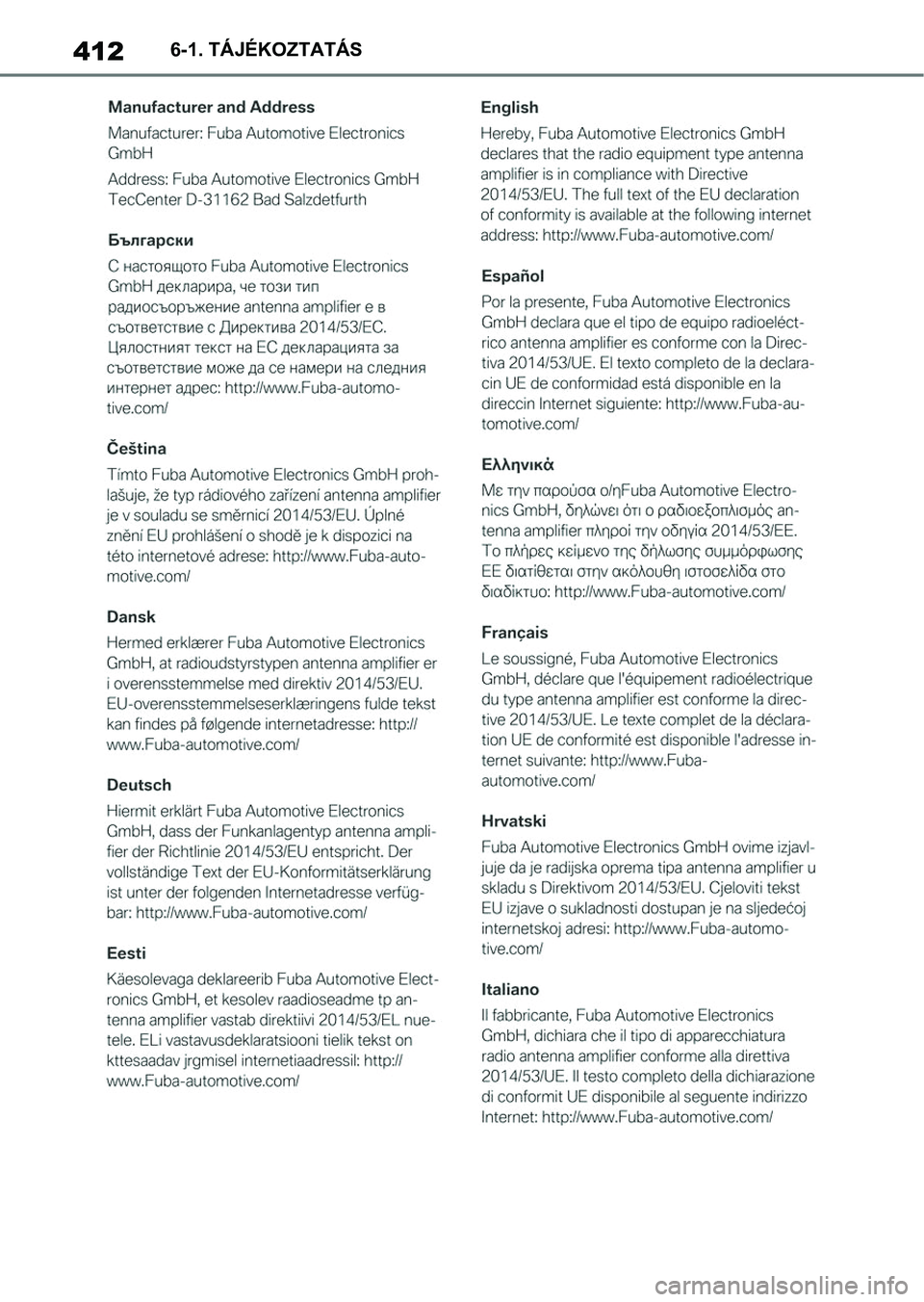 412 6-1. TÁJÉKOZTATÁS

Manufacturer and Address

Manufacturer: Fuba Automotive Electronics GmbH

Address: Fuba Automotive Electronics GmbH TecCenter D-31162 Bad Salzdetfurth

Български

С настоящото Fuba Automotive Electronics GmbH декларира, че този тип радиосъоръжение antenna amplifier е в съответствие с Директива 2014/53/ЕС. Цялостният текст на ЕС декларацията за съответствие може да се намери на следния интернет адрес: http://www.Fuba-automotive.com/

Čeština

Tímto Fuba Automotive Electronics GmbH prohlašuje, že typ rádiového zařízení antenna amplifier je v souladu se směrnicí 2014/53/EU. Úplné znění EU prohlášení o shodě je k dispozici na této internetové adrese: http://www.Fuba-automotive.com/

Dansk

Hermed erklærer Fuba Automotive Electronics GmbH, at radioudstyrstypen antenna amplifier er i overensstemmelse med direktiv 2014/53/EU. EU-overensstemmelseserklæringens fulde tekst kan findes på følgende internetadresse: http://www.Fuba-automotive.com/

Deutsch

Hiermit erklärt Fuba Automotive Electronics GmbH, dass der Funkanlagentyp antenna amplifier der Richtlinie 2014/53/EU entspricht. Der vollständige Text der EU-Konformitätserklärung ist unter der folgenden Internetadresse verfügbar: http://www.Fuba-automotive.com/

Eesti

Käesolevaga deklareerib Fuba Automotive Electronics GmbH, et kesolev raadioseadme tp antenna amplifier vastab direktiivi 2014/53/EL nuetele. ELi vastavusdeklaratsiooni tielik tekst on kttesaadav jrgmisel internetiaadressil: http://www.Fuba-automotive.com/

English

Hereby, Fuba Automotive Electronics GmbH declares that the radio equipment type antenna amplifier is in compliance with Directive 2014/53/EU. The full text of the EU declaration of conformity is available at the following internet address: http://www.Fuba-automotive.com/

Español

Por la presente, Fuba Automotive Electronics GmbH declara que el tipo de equipo radioeléctrico antenna amplifier es conforme con la Directiva 2014/53/UE. El texto completo de la declaracin UE de conformidad está disponible en la direccin Internet siguiente: http://www.Fuba-automotive.com/

Ελληνικά

Με την παρούσα ο/ηFuba Automotive Electronics GmbH, δηλώνει ότι ο ραδιοεξοπλισμός antenna amplifier πληροί την οδηγία 2014/53/ΕΕ. Το πλήρες κείμενο της δήλωσης συμμόρφωσης ΕΕ διατίθεται στην ακόλουθη ιστοσελίδα στο διαδίκτυο: http://www.Fuba-automotive.com/

Français

Le soussigné, Fuba Automotive Electronics GmbH, déclare que l'équipement radioélectrique du type antenna amplifier est conforme la directive 2014/53/UE. Le texte complet de la déclaration UE de conformité est disponible l'adresse internet suivante: http://www.Fuba-automotive.com/

Hrvatski

Fuba Automotive Electronics GmbH ovime izjavljuje da je radijska oprema tipa antenna amplifier u skladu s Direktivom 2014/53/EU. Cjeloviti tekst EU izjave o sukladnosti dostupan je na sljedećoj internetskoj adresi: http://www.Fuba-automotive.com/

Italiano

Il fabbricante, Fuba Automotive Electronics GmbH, dichiara che il tipo di apparecchiatura radio antenna amplifier conforme alla direttiva 2014/53/UE. Il testo completo della dichiarazione di conformit UE disponibile al seguente indirizzo Internet: http://www.Fuba-automotive.com/

carmanualsonline.info